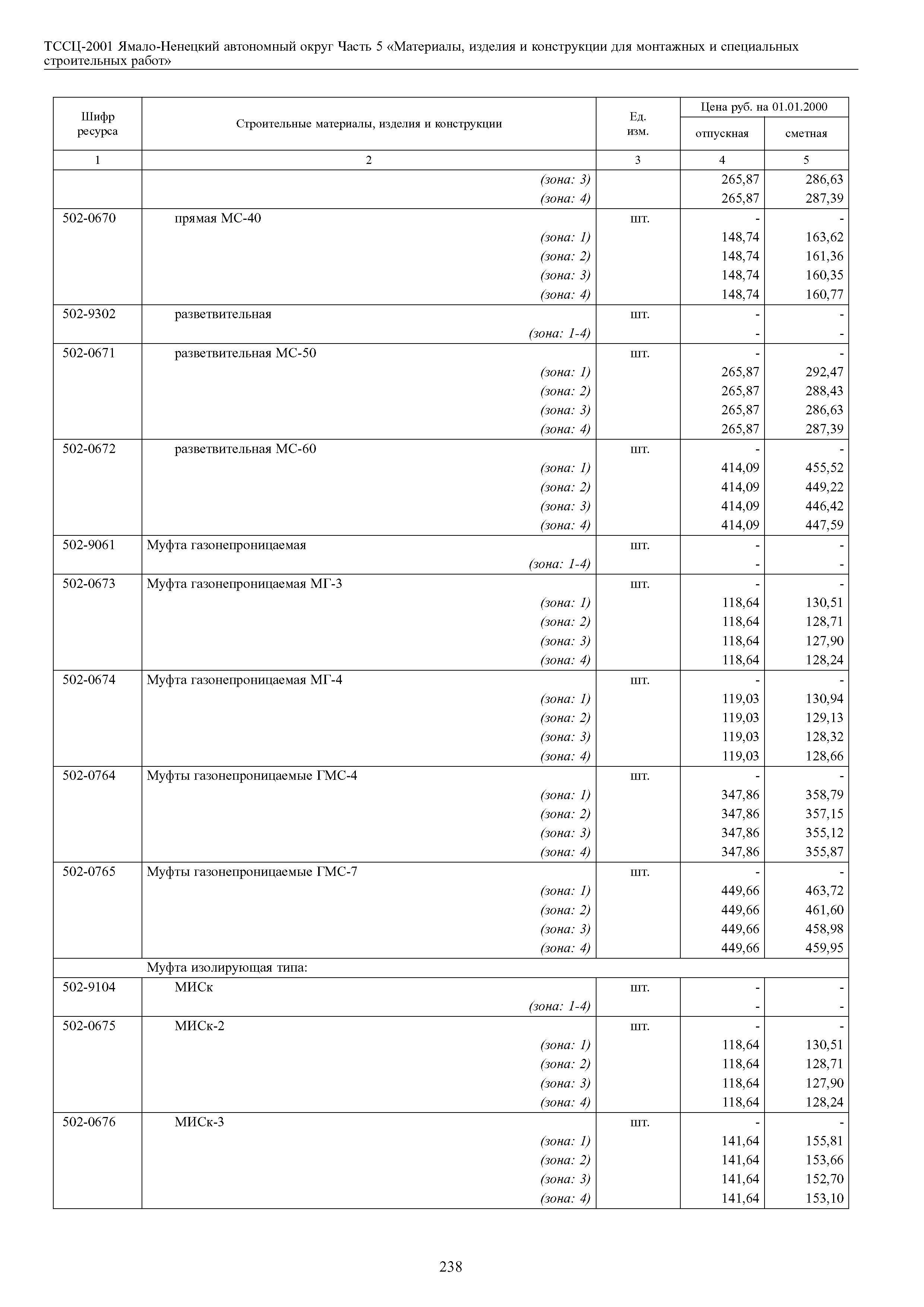 ТССЦ-2001 Ямало-Ненецкий автономный округ Часть 5 «Материалы, изделия и конструкции для монтажных и специальных строительных работ»

| Шифр ресурса | Строительные материалы, изделия и конструкции | Ед. изм. | Цена руб. на 01.01.2000 отпускная | Цена руб. на 01.01.2000 сметная |
|---|---|---|---|---|
| 1 | 2 | 3 | 4 | 5 |
| | (зона: 3) | | 265,87 | 286,63 |
| | (зона: 4) | | 265,87 | 287,39 |
| 502-0670 | прямая МС-40 | шт. | - | - |
| | (зона: 1) | | 148,74 | 163,62 |
| | (зона: 2) | | 148,74 | 161,36 |
| | (зона: 3) | | 148,74 | 160,35 |
| | (зона: 4) | | 148,74 | 160,77 |
| 502-9302 | разветвительная | шт. | - | - |
| | (зона: 1-4) | | - | - |
| 502-0671 | разветвительная МС-50 | шт. | - | - |
| | (зона: 1) | | 265,87 | 292,47 |
| | (зона: 2) | | 265,87 | 288,43 |
| | (зона: 3) | | 265,87 | 286,63 |
| | (зона: 4) | | 265,87 | 287,39 |
| 502-0672 | разветвительная МС-60 | шт. | - | - |
| | (зона: 1) | | 414,09 | 455,52 |
| | (зона: 2) | | 414,09 | 449,22 |
| | (зона: 3) | | 414,09 | 446,42 |
| | (зона: 4) | | 414,09 | 447,59 |
| 502-9061 | Муфта газонепроницаемая | шт. | - | - |
| | (зона: 1-4) | | - | - |
| 502-0673 | Муфта газонепроницаемая МГ-3 | шт. | - | - |
| | (зона: 1) | | 118,64 | 130,51 |
| | (зона: 2) | | 118,64 | 128,71 |
| | (зона: 3) | | 118,64 | 127,90 |
| | (зона: 4) | | 118,64 | 128,24 |
| 502-0674 | Муфта газонепроницаемая МГ-4 | шт. | - | - |
| | (зона: 1) | | 119,03 | 130,94 |
| | (зона: 2) | | 119,03 | 129,13 |
| | (зона: 3) | | 119,03 | 128,32 |
| | (зона: 4) | | 119,03 | 128,66 |
| 502-0764 | Муфты газонепроницаемые ГМС-4 | шт. | - | - |
| | (зона: 1) | | 347,86 | 358,79 |
| | (зона: 2) | | 347,86 | 357,15 |
| | (зона: 3) | | 347,86 | 355,12 |
| | (зона: 4) | | 347,86 | 355,87 |
| 502-0765 | Муфты газонепроницаемые ГМС-7 | шт. | - | - |
| | (зона: 1) | | 449,66 | 463,72 |
| | (зона: 2) | | 449,66 | 461,60 |
| | (зона: 3) | | 449,66 | 458,98 |
| | (зона: 4) | | 449,66 | 459,95 |
| | Муфта изолирующая типа: | | | |
| 502-9104 | МИСк | шт. | - | - |
| | (зона: 1-4) | | - | - |
| 502-0675 | МИСк-2 | шт. | - | - |
| | (зона: 1) | | 118,64 | 130,51 |
| | (зона: 2) | | 118,64 | 128,71 |
| | (зона: 3) | | 118,64 | 127,90 |
| | (зона: 4) | | 118,64 | 128,24 |
| 502-0676 | МИСк-3 | шт. | - | - |
| | (зона: 1) | | 141,64 | 155,81 |
| | (зона: 2) | | 141,64 | 153,66 |
| | (зона: 3) | | 141,64 | 152,70 |
| | (зона: 4) | | 141,64 | 153,10 |

238